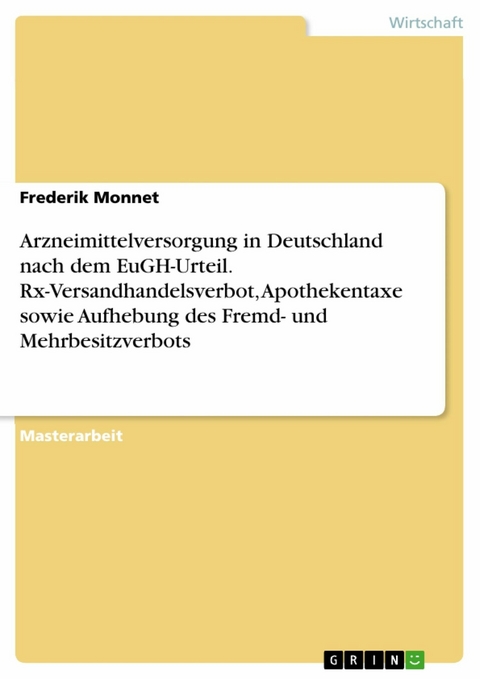 Wirtschaft

Frederik Monnet

Arzneimittelversorgung in Deutschland nach dem EuGH-Urteil. Rx-Versandhandelsverbot, Apothekentaxe sowie Aufhebung des Fremd- und Mehrbesitzverbots

Masterarbeit

GRIN